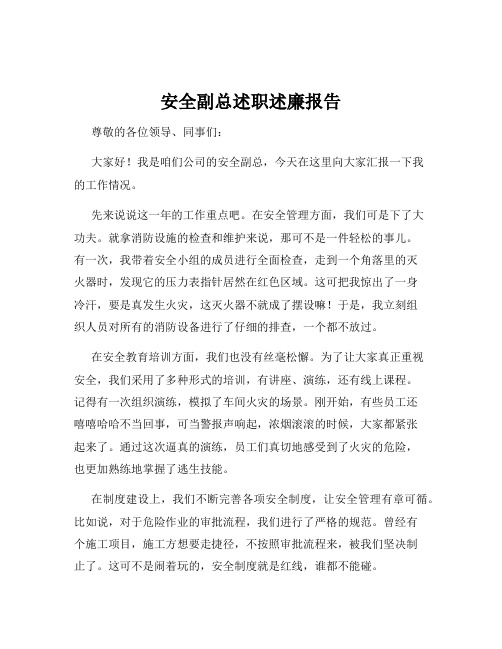 安全副总述职述廉报告

尊敬的各位领导、同事们：

大家好！我是咱们公司的安全副总，今天在这里向大家汇报一下我的工作情况。

先来说说这一年的工作重点吧。在安全管理方面，我们可是下了大功夫。就拿消防设施的检查和维护来说，那可不是一件轻松的事儿。有一次，我带着安全小组的成员进行全面检查，走到一个角落里的灭火器时，发现它的压力表指针居然在红色区域。这可把我惊出了一身冷汗，要是真发生火灾，这灭火器不就成了摆设嘛！于是，我立刻组织人员对所有的消防设备进行了仔细的排查，一个都不放过。

在安全教育培训方面，我们也没有丝毫松懈。为了让大家真正重视安全，我们采用了多种形式的培训，有讲座、演练，还有线上课程。记得有一次组织演练，模拟了车间火灾的场景。刚开始，有些员工还嘻嘻哈哈不当回事，可当警报声响起，浓烟滚滚的时候，大家都紧张起来了。通过这次逼真的演练，员工们真切地感受到了火灾的危险，也更加熟练地掌握了逃生技能。

在制度建设上，我们不断完善各项安全制度，让安全管理有章可循。比如说，对于危险作业的审批流程，我们进行了严格的规范。曾经有个施工项目，施工方想要走捷径，不按照审批流程来，被我们坚决制止了。这可不是闹着玩的，安全制度就是红线，谁都不能碰。